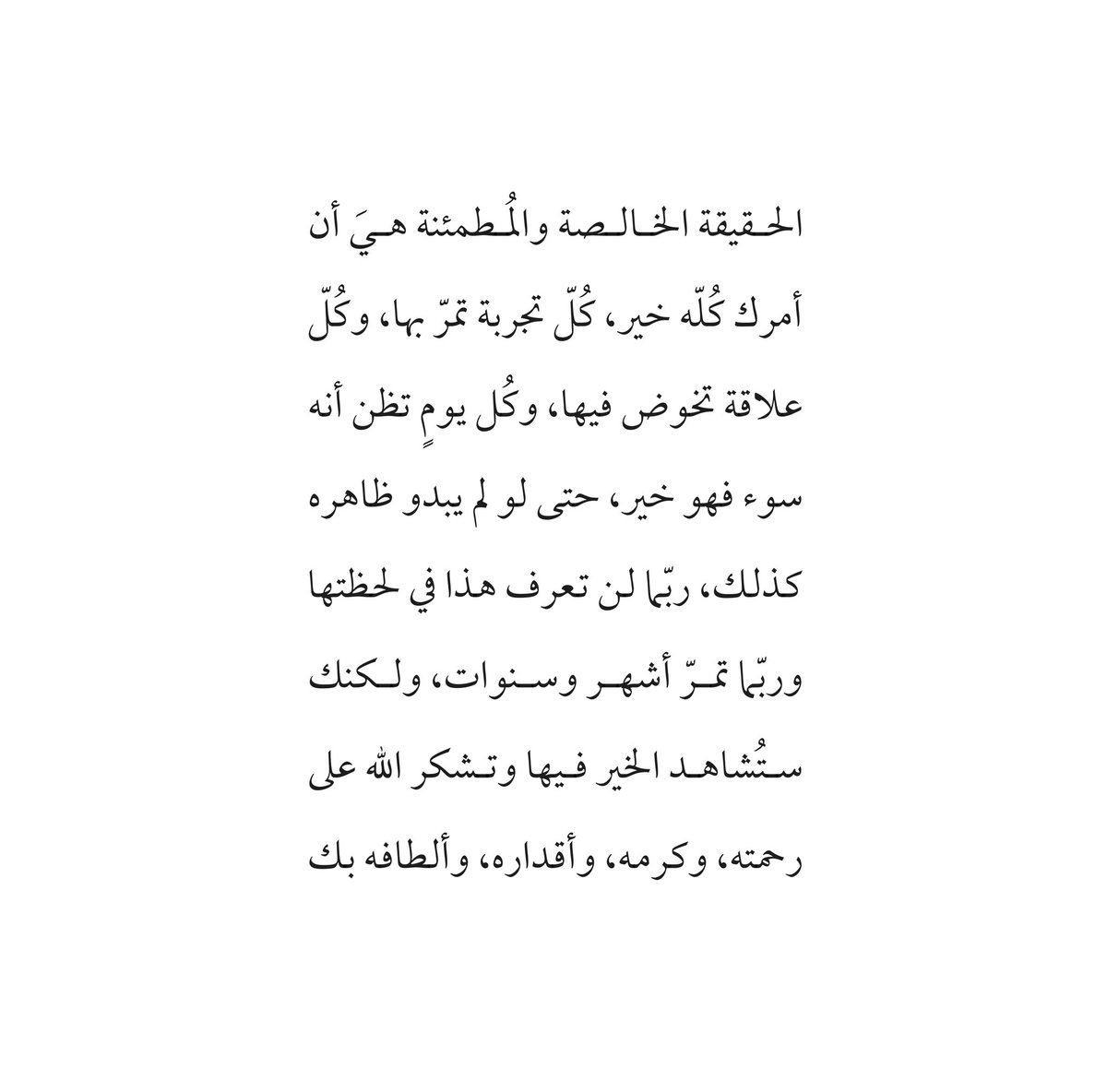 الحقيقة الخالصة والمُطمئنة هيَ أن أمرك كُلّه خير، كُلّ تجربة تمرّ بها، وكُلّ علاقة تخوض فيها، وكُل يومٍ تظن أنه سوء فهو خير، حتى لو لم يبدو ظاهره كذلك، ربّما لن تعرف هذا في لحظتها وربّما تمرّ أشهر وسنوات، ولكنك ستُشاهد الخير فيها وتشكر الله على رحمته، وكرمه، وأقداره، وألطافه بك